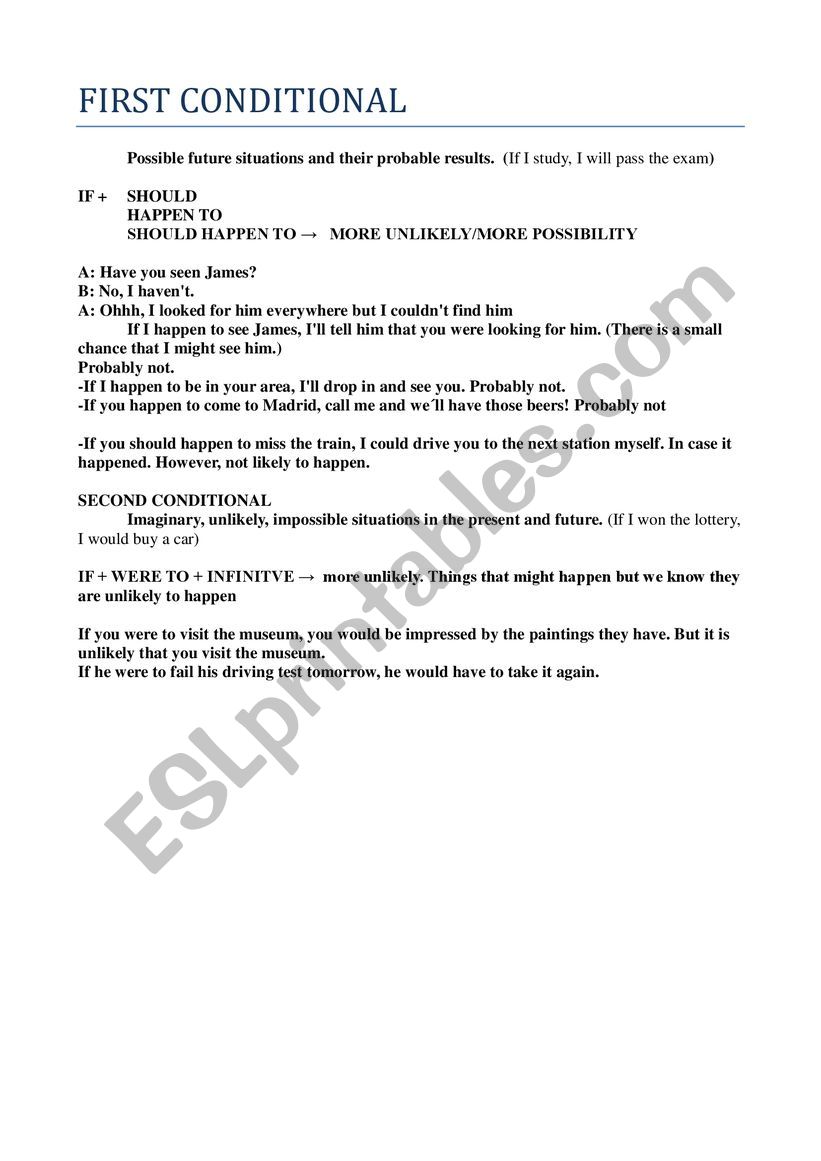 FIRST CONDITIONAL

Possible future situations and their probable results. (If I study, I will pass the exam)

IF + SHOULD
HAPPEN TO
SHOULD HAPPEN TO → MORE UNLIKELY/MORE POSSIBILITY

A: Have you seen James?
B: No, I haven't.
A: Ohhh, I looked for him everywhere but I couldn't find him
If I happen to see James, I'll tell him that you were looking for him. (There is a small chance that I might see him.)
Probably not.
-If I happen to be in your area, I'll drop in and see you. Probably not.
-If you happen to come to Madrid, call me and we´ll have those beers! Probably not

-If you should happen to miss the train, I could drive you to the next station myself. In case it happened. However, not likely to happen.

SECOND CONDITIONAL
Imaginary, unlikely, impossible situations in the present and future. (If I won the lottery, I would buy a car)

IF + WERE TO + INFINITVE → more unlikely. Things that might happen but we know they are unlikely to happen

If you were to visit the museum, you would be impressed by the paintings they have. But it is unlikely that you visit the museum.
If he were to fail his driving test tomorrow, he would have to take it again.

ESLprintables.com